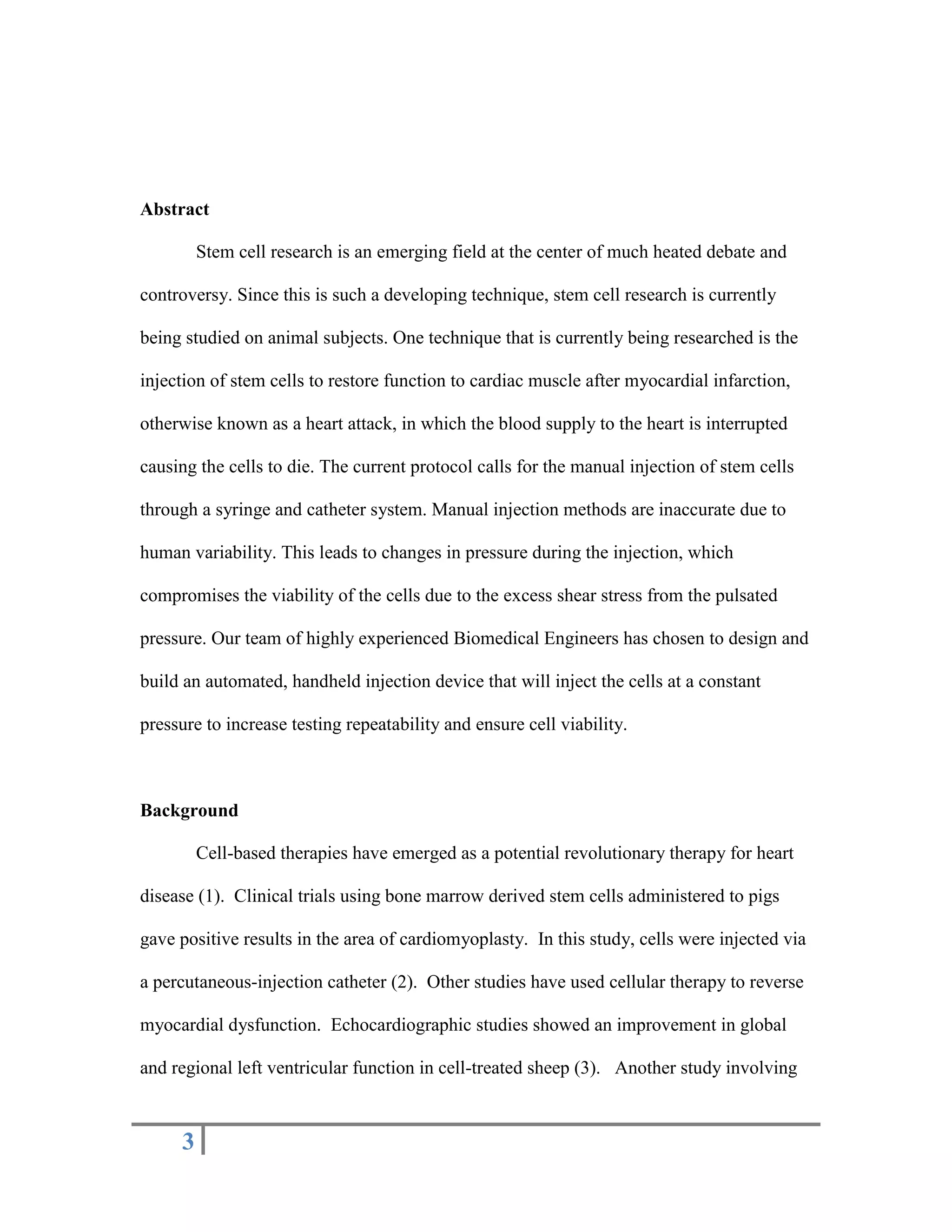 Abstract

Stem cell research is an emerging field at the center of much heated debate and controversy. Since this is such a developing technique, stem cell research is currently being studied on animal subjects. One technique that is currently being researched is the injection of stem cells to restore function to cardiac muscle after myocardial infarction, otherwise known as a heart attack, in which the blood supply to the heart is interrupted causing the cells to die. The current protocol calls for the manual injection of stem cells through a syringe and catheter system. Manual injection methods are inaccurate due to human variability. This leads to changes in pressure during the injection, which compromises the viability of the cells due to the excess shear stress from the pulsated pressure. Our team of highly experienced Biomedical Engineers has chosen to design and build an automated, handheld injection device that will inject the cells at a constant pressure to increase testing repeatability and ensure cell viability.

Background

Cell-based therapies have emerged as a potential revolutionary therapy for heart disease (1). Clinical trials using bone marrow derived stem cells administered to pigs gave positive results in the area of cardiomyoplasty. In this study, cells were injected via a percutaneous-injection catheter (2). Other studies have used cellular therapy to reverse myocardial dysfunction. Echocardiographic studies showed an improvement in global and regional left ventricular function in cell-treated sheep (3). Another study involving

3